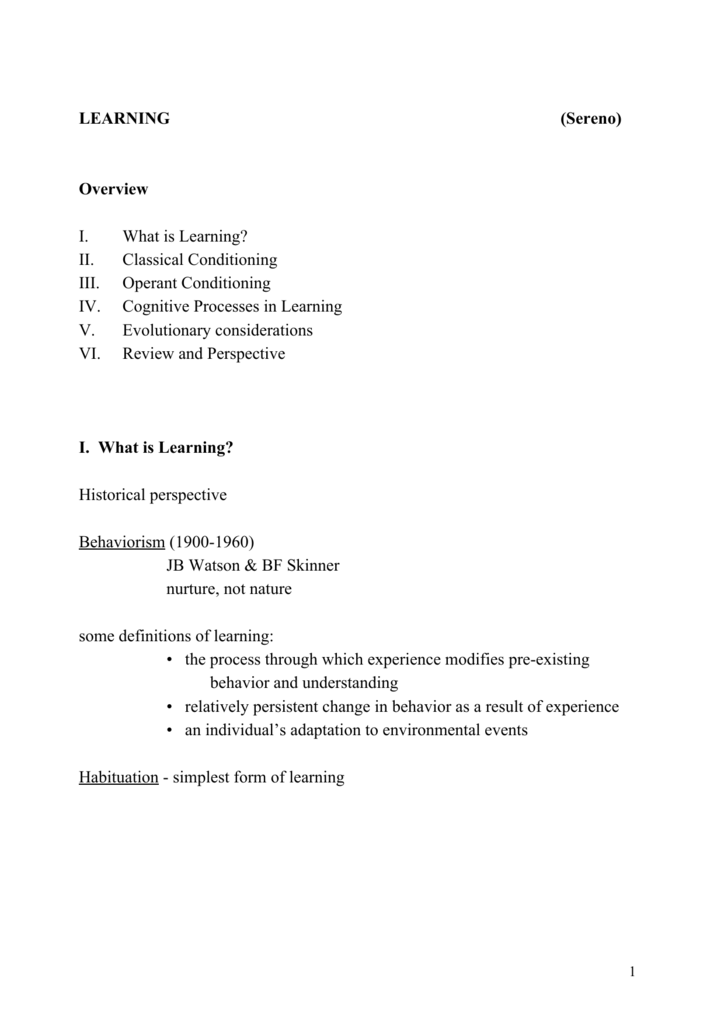 LEARNING (Sereno)

Overview

I. What is Learning?
II. Classical Conditioning
III. Operant Conditioning
IV. Cognitive Processes in Learning
V. Evolutionary considerations
VI. Review and Perspective

I. What is Learning?

Historical perspective

Behaviorism (1900-1960)
JB Watson & BF Skinner
nurture, not nature

some definitions of learning:
• the process through which experience modifies pre-existing behavior and understanding
• relatively persistent change in behavior as a result of experience
• an individual's adaptation to environmental events

Habituation - simplest form of learning

1